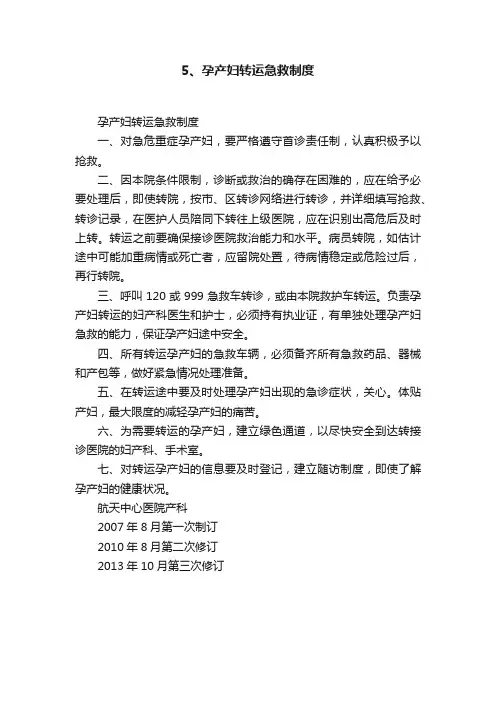 5、孕产妇转运急救制度

孕产妇转运急救制度

一、对急危重症孕产妇，要严格遵守首诊责任制，认真积极予以抢救。

二、因本院条件限制，诊断或救治的确存在困难的，应在给予必要处理后，即使转院，按市、区转诊网络进行转诊，并详细填写抢救、转诊记录，在医护人员陪同下转往上级医院，应在识别出高危后及时上转。转运之前要确保接诊医院救治能力和水平。病员转院，如估计途中可能加重病情或死亡者，应留院处置，待病情稳定或危险过后，再行转院。

三、呼叫 120 或 999 急救车转诊，或由本院救护车转运。负责孕产妇转运的妇产科医生和护士，必须持有执业证，有单独处理孕产妇急救的能力，保证孕产妇途中安全。

四、所有转运孕产妇的急救车辆，必须备齐所有急救药品、器械和产包等，做好紧急情况处理准备。

五、在转运途中要及时处理孕产妇出现的急诊症状，关心。体贴产妇，最大限度的减轻孕产妇的痛苦。

六、为需要转运的孕产妇，建立绿色通道，以尽快安全到达转接诊医院的妇产科、手术室。

七、对转运孕产妇的信息要及时登记，建立随访制度，即使了解孕产妇的健康状况。

航天中心医院产科

2007 年 8 月第一次制订

2010 年 8 月第二次修订

2013 年 10 月第三次修订